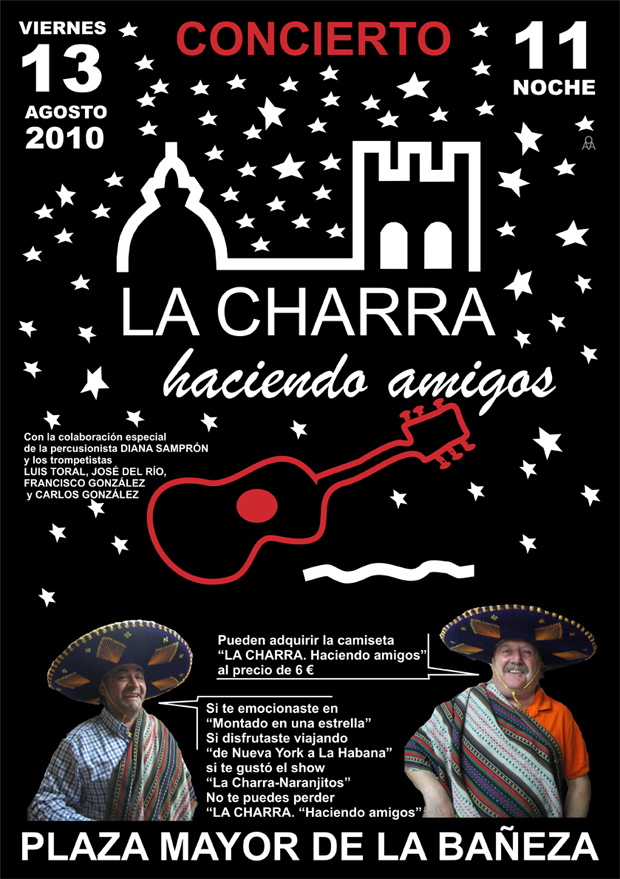 VIERNES
13
AGOSTO
2010

CONCIERTO

11
NOCHE

LA CHARRA
haciendo amigos

Con la colaboración especial de la percusionista DIANA SAMPRÓN y los trompetistas LUIS TORAL, JOSÉ DEL RÍO, FRANCISCO GONZÁLEZ y CARLOS GONZÁLEZ

Pueden adquirir la camiseta "LA CHARRA. Haciendo amigos" al precio de 6 €

Si te emocionaste en "Montado en una estrella" Si disfrutaste viajando "de Nueva York a La Habana" si te gustó el show "La Charra-Naranjitos" No te puedes perder "LA CHARRA. "Haciendo amigos"

PLAZA MAYOR DE LA BAÑEZA